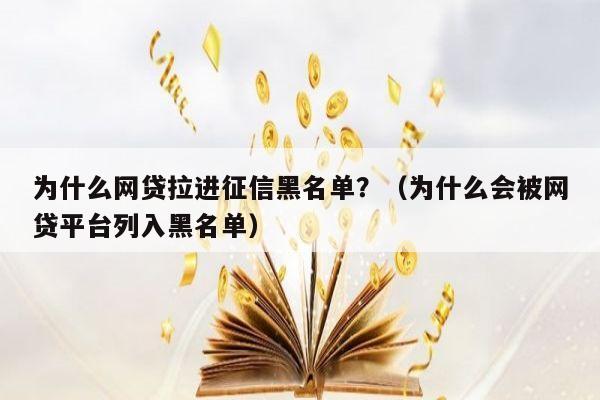 为什么网贷拉进征信黑名单？（为什么会被网贷平台列入黑名单）